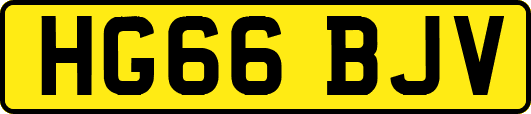 HG66 BJV